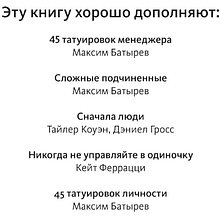 Эту книгу хорошо дополняют:

45 татуировок менеджера
Максим Батырев

Сложные подчиненные
Максим Батырев

Сначала люди
Тайлер Коуэн, Дэниел Гросс

Никогда не управляйте в одиночку
Кейт Феррацци

45 татуировок личности
Максим Батырев